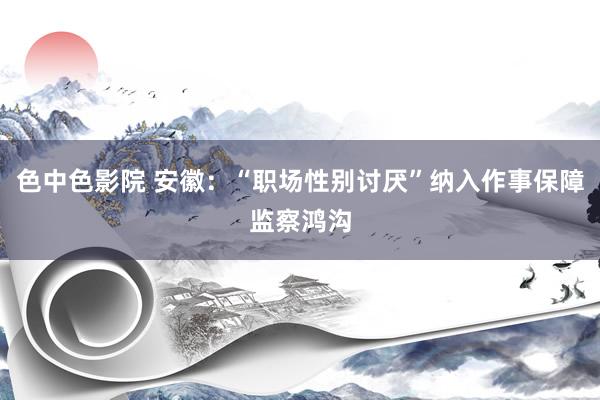 色中色影院 安徽：“职场性别讨厌”纳入作事保障监察鸿沟